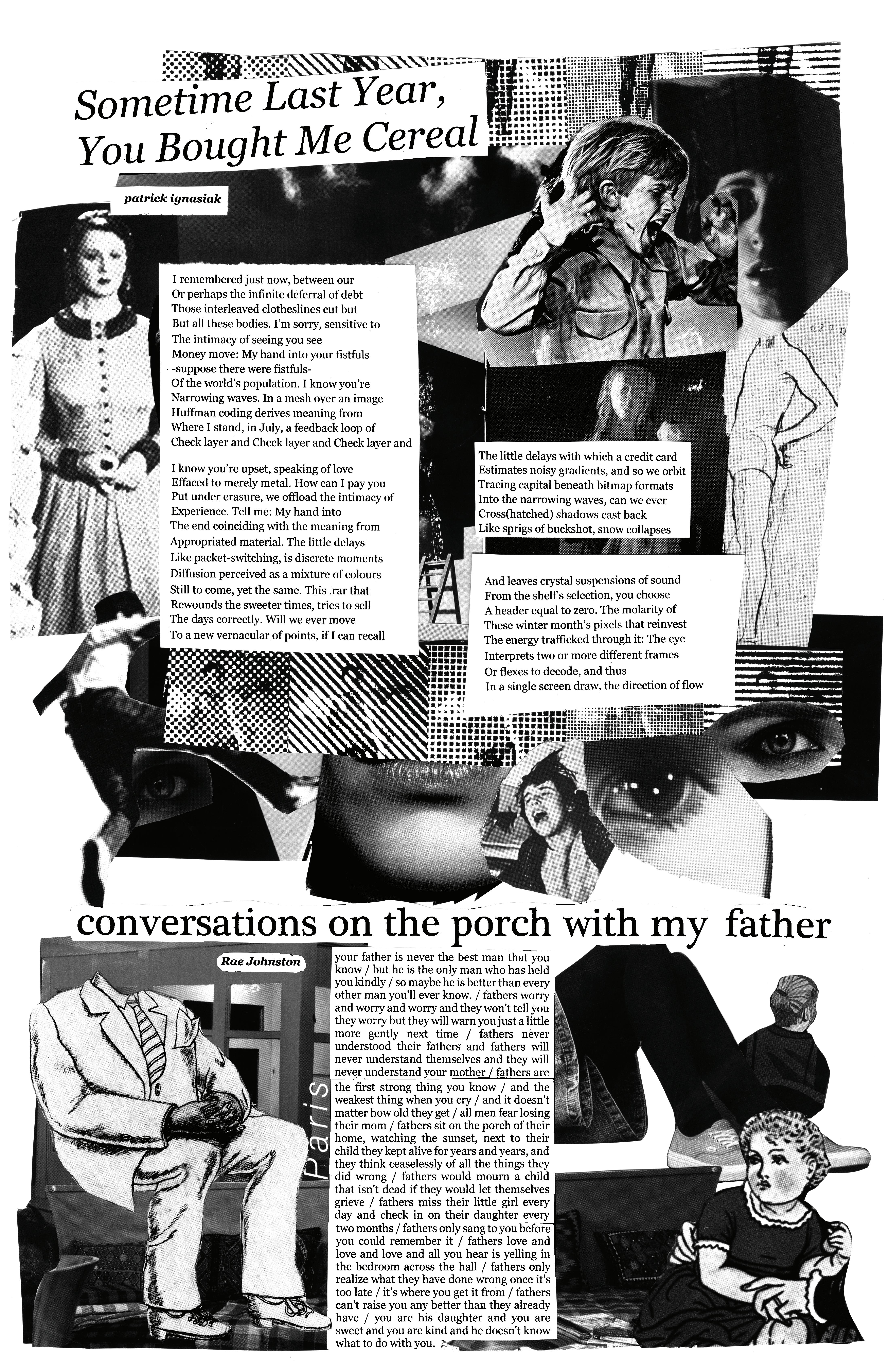 Sometime Last Year, You Bought Me Cereal

patrick ignasiak

I remembered just now, between our
Or perhaps the infinite deferral of debt
Those interleaved clotheslines cut but
But all these bodies. I'm sorry, sensitive to
The intimacy of seeing you see
Money move: My hand into your fistfuls
-suppose there were fistfuls-
Of the world's population. I know you're
Narrowing waves. In a mesh over an image
Huffman coding derives meaning from
Where I stand, in July, a feedback loop of
Check layer and Check layer and Check layer and

I know you're upset, speaking of love
Effaced to merely metal. How can I pay you
Put under erasure, we offload the intimacy of
Experience. Tell me: My hand into
The end coinciding with the meaning from
Appropriated material. The little delays
Like packet-switching, is discrete moments
Diffusion perceived as a mixture of colours
Still to come, yet the same. This .rar that
Rewounds the sweeter times, tries to sell
The days correctly. Will we ever move
To a new vernacular of points, if I can recall

The little delays with which a credit card
Estimates noisy gradients, and so we orbit
Tracing capital beneath bitmap formats
Into the narrowing waves, can we ever
Cross(hatched) shadows cast back
Like sprigs of buckshot, snow collapses

And leaves crystal suspensions of sound
From the shelf's selection, you choose
A header equal to zero. The molarity of
These winter month's pixels that reinvest
The energy trafficked through it: The eye
Interprets two or more different frames
Or flexes to decode, and thus
In a single screen draw, the direction of flow

conversations on the porch with my father

Rae Johnston

Paris

your father is never the best man that you know / but he is the only man who has held you kindly / so maybe he is better than every other man you'll ever know. / fathers worry and worry and worry and they won't tell you they worry but they will warn you just a little more gently next time / fathers never understood their fathers and fathers will never understand themselves and they will never understand your mother / fathers are the first strong thing you know / and the weakest thing when you cry / and it doesn't matter how old they get / all men fear losing their mom / fathers sit on the porch of their home, watching the sunset, next to their child they kept alive for years and years, and they think ceaselessly of all the things they did wrong / fathers would mourn a child that isn't dead if they would let themselves grieve / fathers miss their little girl every day and check in on their daughter every two months / fathers only sang to you before you could remember it / fathers love and love and love and all you hear is yelling in the bedroom across the hall / fathers only realize what they have done wrong once it's too late / it's where you get it from / fathers can't raise you any better than they already have / you are his daughter and you are sweet and you are kind and he doesn't know what to do with you.